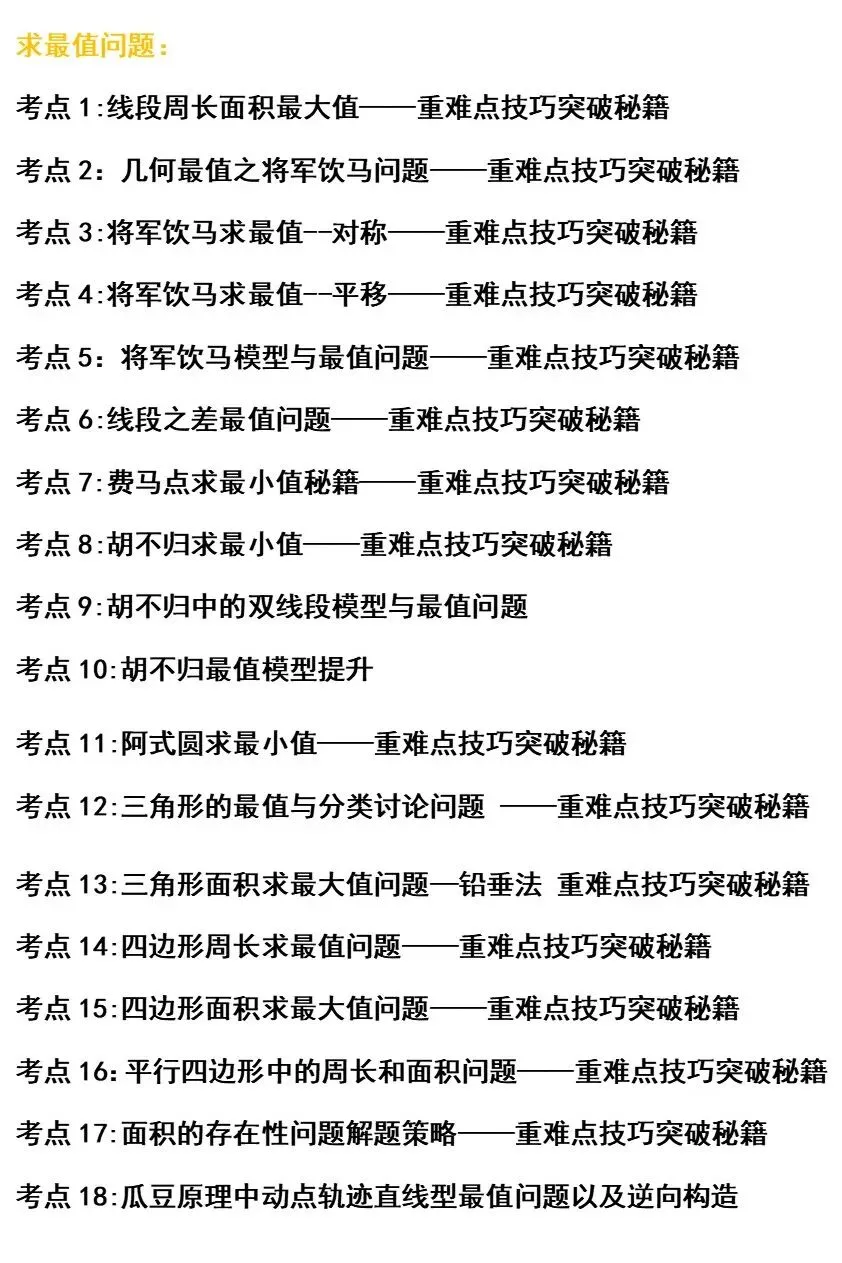 求最值问题：

考点 1:线段周长面积最大值——重难点技巧突破秘籍

考点 2：几何最值之将军饮马问题——重难点技巧突破秘籍

考点 3:将军饮马求最值--对称——重难点技巧突破秘籍

考点 4:将军饮马求最值--平移——重难点技巧突破秘籍

考点 5：将军饮马模型与最值问题——重难点技巧突破秘籍

考点 6:线段之差最值问题——重难点技巧突破秘籍

考点 7:费马点求最小值秘籍——重难点技巧突破秘籍

考点 8:胡不归求最小值——重难点技巧突破秘籍

考点 9:胡不归中的双线段模型与最值问题

考点 10:胡不归最值模型提升

考点 11:阿式圆求最小值——重难点技巧突破秘籍

考点 12:三角形的最值与分类讨论问题 ——重难点技巧突破秘籍

考点 13:三角形面积求最大值问题—铅垂法 重难点技巧突破秘籍

考点 14:四边形周长求最值问题——重难点技巧突破秘籍

考点 15:四边形面积求最大值问题——重难点技巧突破秘籍

考点 16:平行四边形中的周长和面积问题——重难点技巧突破秘籍

考点 17:面积的存在性问题解题策略——重难点技巧突破秘籍

考点 18:瓜豆原理中动点轨迹直线型最值问题以及逆向构造